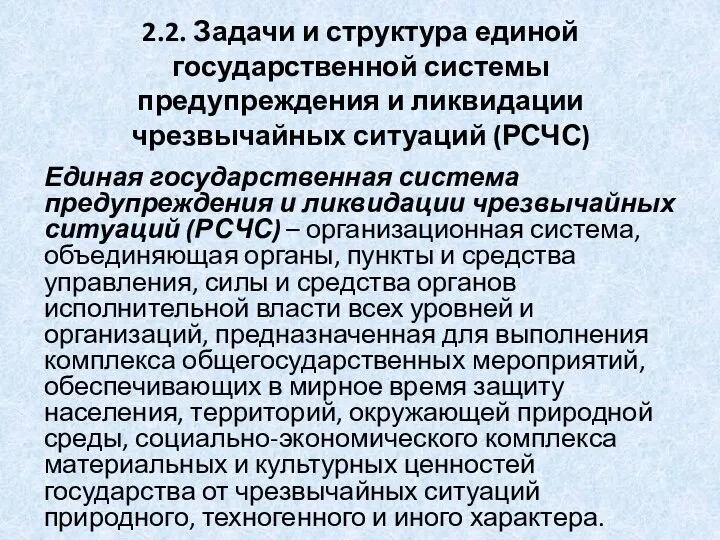 2.2. Задачи и структура единой государственной системы предупреждения и ликвидации чрезвычайных ситуаций (РСЧС)

Единая государственная система предупреждения и ликвидации чрезвычайных ситуаций (РСЧС) – организационная система, объединяющая органы, пункты и средства управления, силы и средства органов исполнительной власти всех уровней и организаций, предназначенная для выполнения комплекса общегосударственных мероприятий, обеспечивающих в мирное время защиту населения, территорий, окружающей природной среды, социально-экономического комплекса материальных и культурных ценностей государства от чрезвычайных ситуаций природного, техногенного и иного характера.